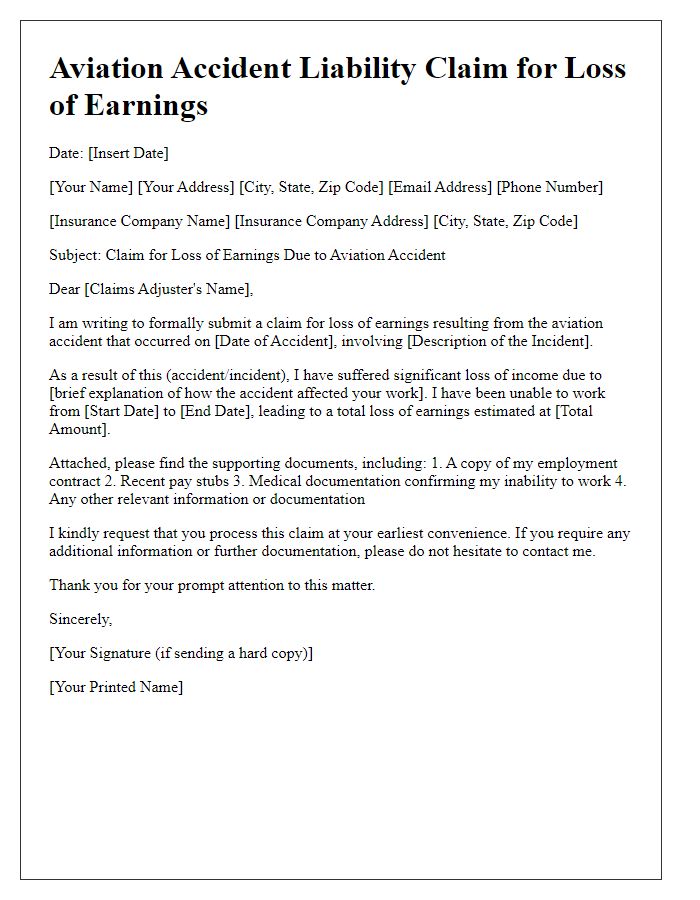 Aviation Accident Liability Claim for Loss of Earnings

Date: [Insert Date]

[Your Name] [Your Address] [City, State, Zip Code] [Email Address] [Phone Number]

[Insurance Company Name] [Insurance Company Address] [City, State, Zip Code]

Subject: Claim for Loss of Earnings Due to Aviation Accident

Dear [Claims Adjuster's Name],

I am writing to formally submit a claim for loss of earnings resulting from the aviation accident that occurred on [Date of Accident], involving [Description of the Incident].

As a result of this (accident/incident), I have suffered significant loss of income due to [brief explanation of how the accident affected your work]. I have been unable to work from [Start Date] to [End Date], leading to a total loss of earnings estimated at [Total Amount].

Attached, please find the supporting documents, including: 1. A copy of my employment contract 2. Recent pay stubs 3. Medical documentation confirming my inability to work 4. Any other relevant information or documentation

I kindly request that you process this claim at your earliest convenience. If you require any additional information or further documentation, please do not hesitate to contact me.

Thank you for your prompt attention to this matter.

Sincerely,

[Your Signature (if sending a hard copy)]

[Your Printed Name]